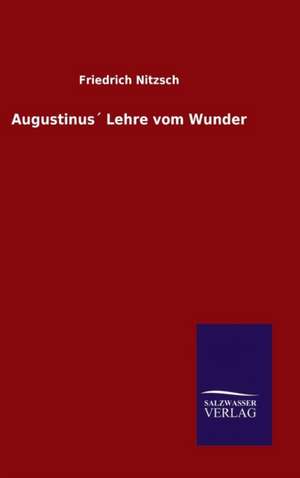 Friedrich Nitzsch

Augustinus´ Lehre vom Wunder

SALZWASSER
VERLAG